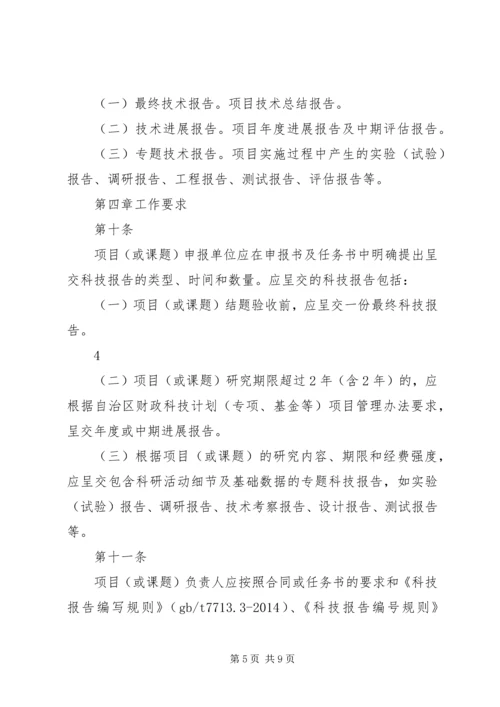 （一）最终技术报告。项目技术总结报告。

（二）技术进展报告。项目年度进展报告及中期评估报告。

（三）专题技术报告。项目实施过程中产生的实验（试验）报告、调研报告、工程报告、测试报告、评估报告等。

第四章工作要求

第十条

项目（或课题）申报单位应在申报书及任务书中明确提出呈交科技报告的类型、时间和数量。应呈交的科技报告包括：

（一）项目（或课题）结题验收前，应呈交一份最终科技报告。

4

（二）项目（或课题）研究期限超过2年（含2年）的，应根据自治区财政科技计划（专项、基金等）项目管理办法要求，呈交年度或中期进展报告。

（三）根据项目（或课题）的研究内容、期限和经费强度，应呈交包含科研活动细节及基础数据的专题科技报告，如实验（试验）报告、调研报告、技术考察报告、设计报告、测试报告等。

第十一条

项目（或课题）负责人应按照合同或任务书的要求和《科技报告编写规则》（gb/t7713.3-2014）、《科技报告编号规则》

第5页 共9页